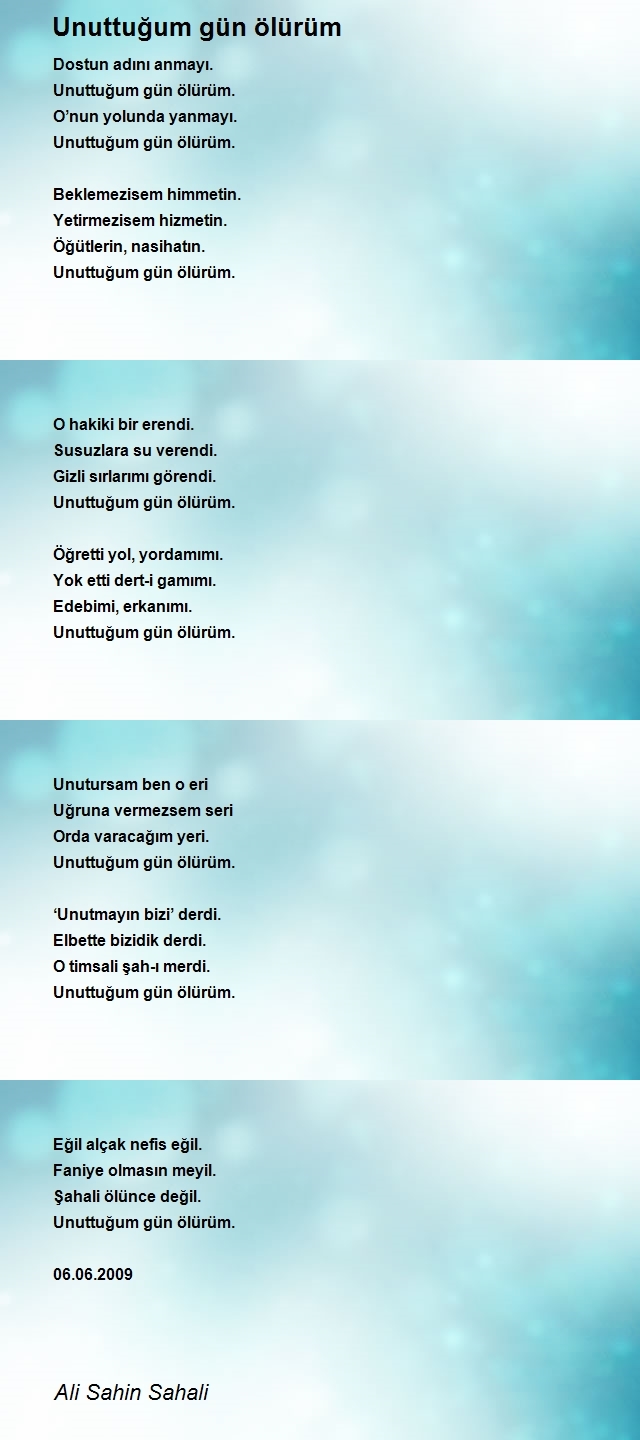 Unuttuğum gün ölürüm

Dostun adını anmayı.
Unuttuğum gün ölürüm.
O'nun yolunda yanmayı.
Unuttuğum gün ölürüm.

Beklemezisem himmetin.
Yetirmezisem hizmetin.
Öğütlerin, nasihatın.
Unuttuğum gün ölürüm.

O hakiki bir erendi.
Susuzlara su verendi.
Gizli sırlarımı görendi.
Unuttuğum gün ölürüm.

Öğretti yol, yordamımı.
Yok etti dert-i gamımı.
Edebimi, erkanımı.
Unuttuğum gün ölürüm.

Unutursam ben o eri
Uğruna vermezsem seri
Orda varacağım yeri.
Unuttuğum gün ölürüm.

'Unutmayın bizi' derdi.
Elbette bizidik derdi.
O timsali şah-ı merdi.
Unuttuğum gün ölürüm.

Eğil alçak nefis eğil.
Faniye olmasın meyil.
Şahali ölünce değil.
Unuttuğum gün ölürüm.

06.06.2009

Ali Sahin Sahali